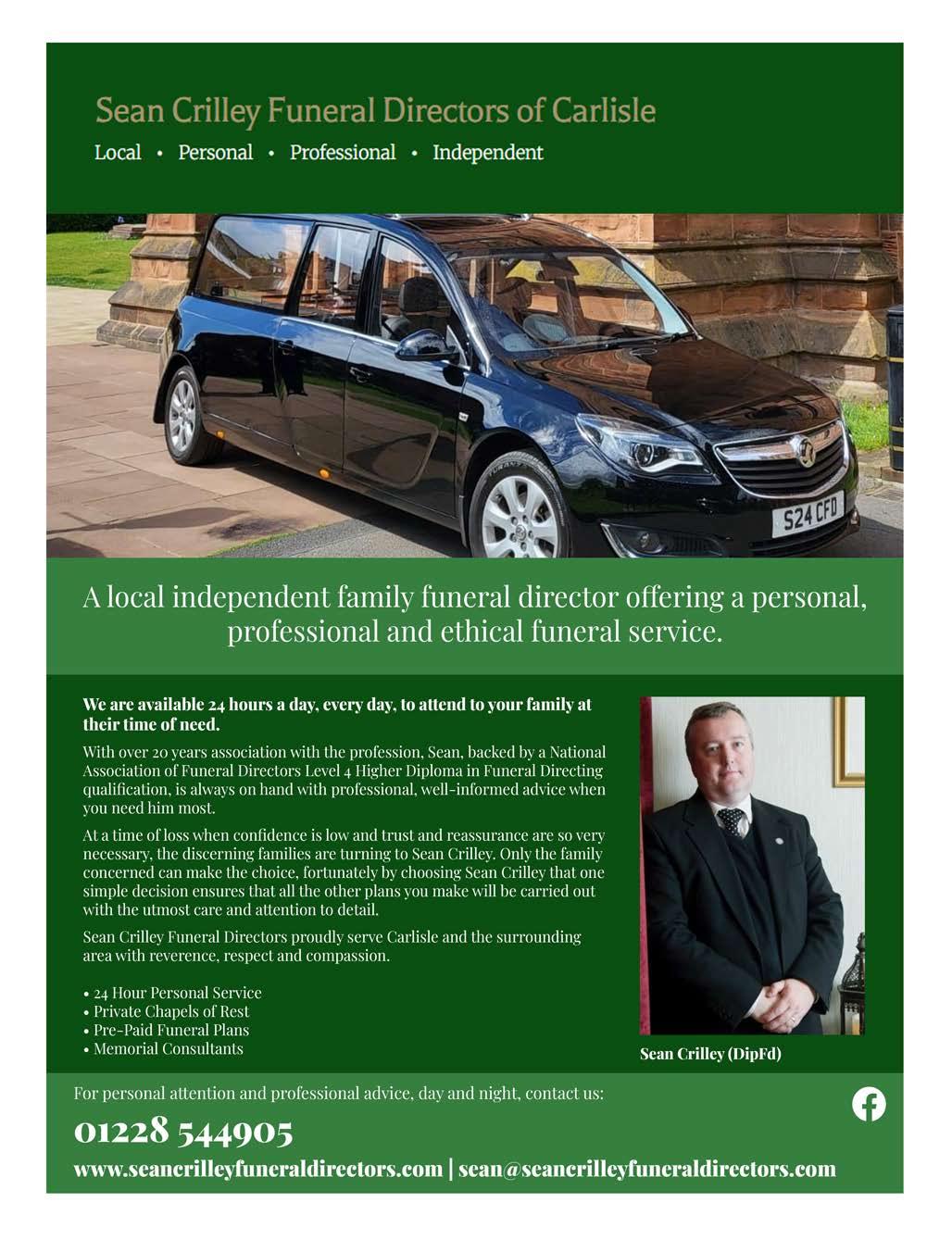 Sean Crilley Funeral Directors of Carlisle

Local • Personal • Professional • Independent

S24 CFD

A local independent family funeral director offering a personal, professional and ethical funeral service.

We are available 24 hours a day, every day, to attend to your family at their time of need.

With over 20 years association with the profession, Sean, backed by a National Association of Funeral Directors Level 4 Higher Diploma in Funeral Directing qualification, is always on hand with professional, well-informed advice when you need him most.

At a time of loss when confidence is low and trust and reassurance are so very necessary, the discerning families are turning to Sean Crilley. Only the family concerned can make the choice, fortunately by choosing Sean Crilley that one simple decision ensures that all the other plans you make will be carried out with the utmost care and attention to detail.

Sean Crilley Funeral Directors proudly serve Carlisle and the surrounding area with reverence, respect and compassion.

• 24 Hour Personal Service
• Private Chapels of Rest
• Pre-Paid Funeral Plans
• Memorial Consultants

Sean Crilley (DipFd)

For personal attention and professional advice, day and night, contact us:

01228 544905

www.seancrilleyfuneraldirectors.com | sean@seancrilleyfuneraldirectors.com